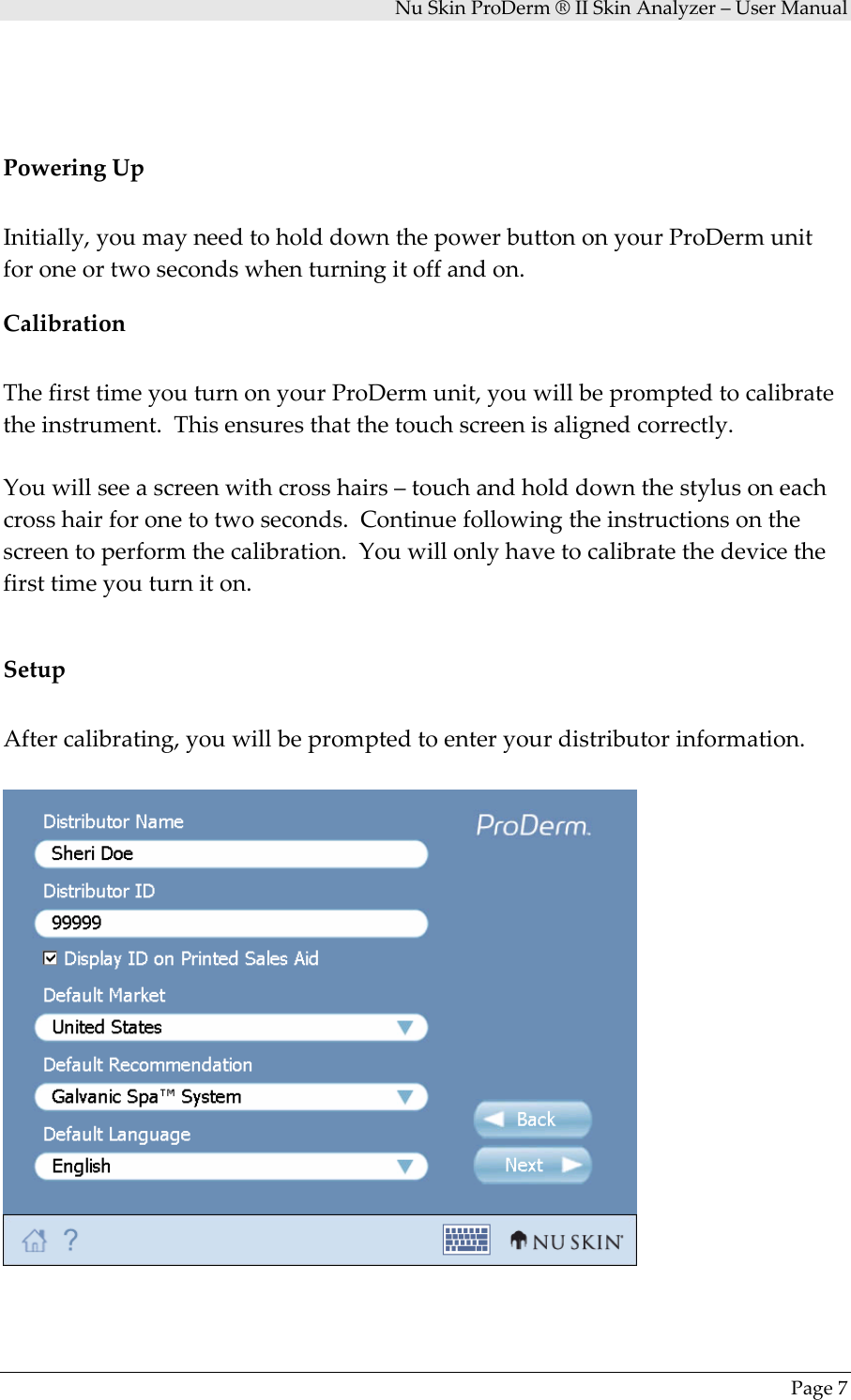 Nu Skin ProDerm ® II Skin Analyzer – User Manual

Powering Up

Initially, you may need to hold down the power button on your ProDerm unit for one or two seconds when turning it off and on.

Calibration

The first time you turn on your ProDerm unit, you will be prompted to calibrate the instrument. This ensures that the touch screen is aligned correctly.

You will see a screen with cross hairs – touch and hold down the stylus on each cross hair for one to two seconds. Continue following the instructions on the screen to perform the calibration. You will only have to calibrate the device the first time you turn it on.

Setup

After calibrating, you will be prompted to enter your distributor information.

Distributor Name
Sheri Doe
Distributor ID
99999
Display ID on Printed Sales Aid
Default Market
United States
Default Recommendation
Galvanic Spa™ System
Default Language
English

ProDerm.

Back
Next

?

NU SKIN

Page 7